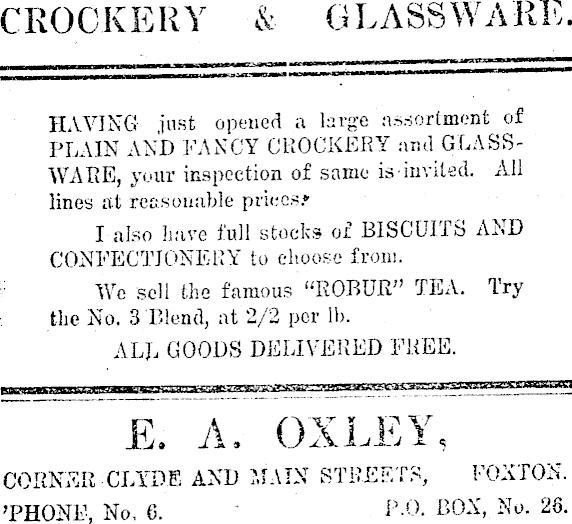 CROCKERY & GLASSWARE.

HAVING just opened a large assortment of PLAIN AND FANCY CROCKERY and GLASSWARE, your inspection of same is invited. All lines at reasonable prices.

I also have full stocks of BISCUITS AND CONFECTIONERY to choose from.

We sell the famous "ROBUR" TEA. Try the No. 3 Blend, at 2/2 per lb.

ALL GOODS DELIVERED FREE.

E. A. OXLEY,

CORNER CLYDE AND MAIN STREETS, FOXTON.

'PHONE, No. 6. P.O. BOX, No. 26.